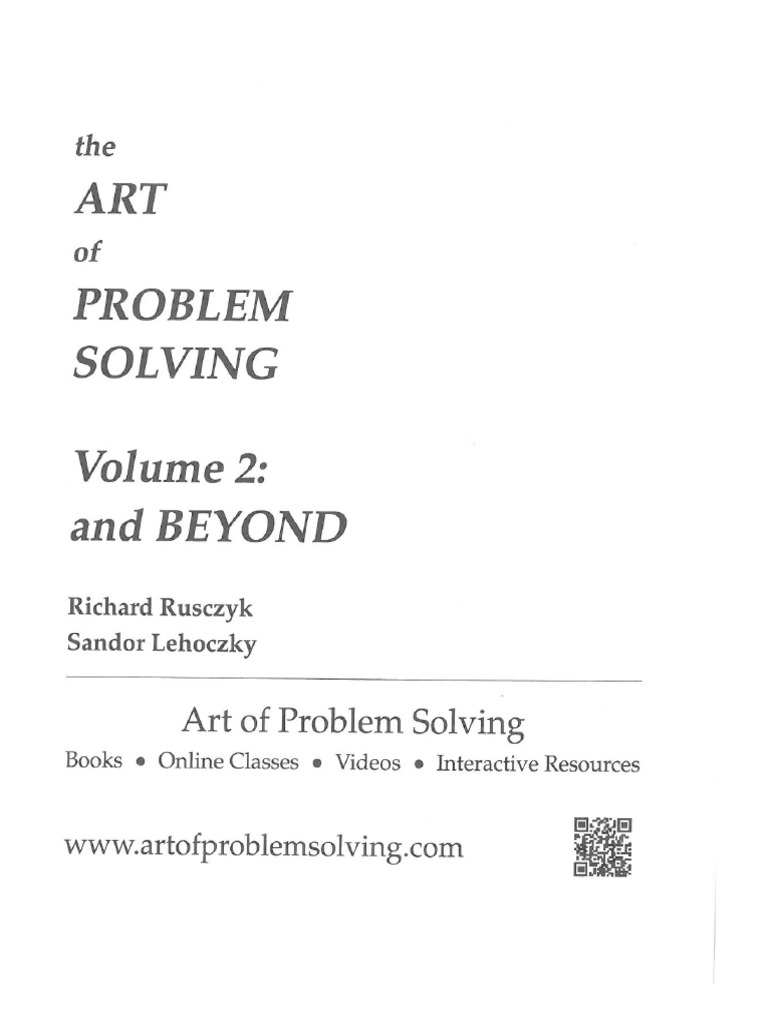 the
ART
of
PROBLEM
SOLVING

Volume 2:
and BEYOND

Richard Rusczyk
Sandor Lehoczky

Art of Problem Solving
Books • Online Classes • Videos • Interactive Resources

www.artofproblemsolving.com